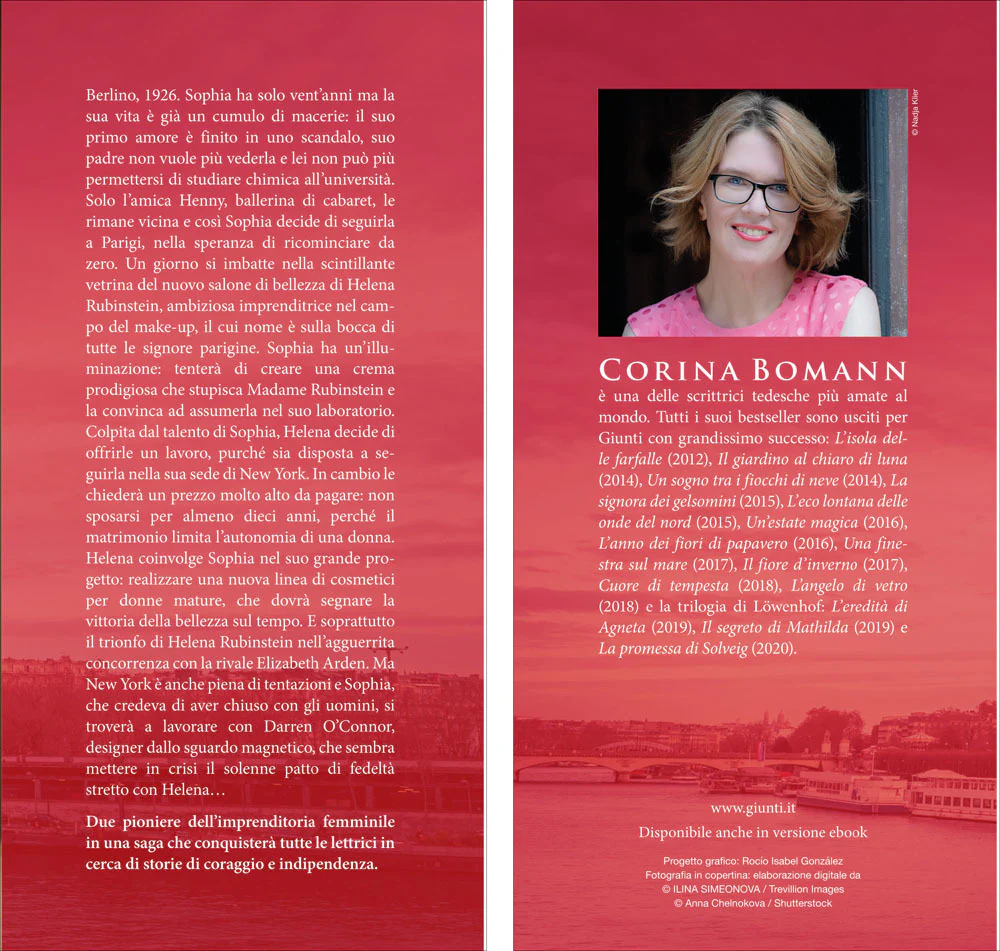 Berlino, 1926. Sophia ha solo vent'anni ma la sua vita è già un cumulo di macerie: il suo primo amore è finito in uno scandalo, suo padre non vuole più vederla e lei non può più permettersi di studiare chimica all'università. Solo l'amica Henny, ballerina di cabaret, le rimane vicina e così Sophia decide di seguirla a Parigi, nella speranza di ricominciare da zero. Un giorno si imbatte nella scintillante vetrina del nuovo salone di bellezza di Helena Rubinstein, ambiziosa imprenditrice nel campo del make-up, il cui nome è sulla bocca di tutte le signore parigine. Sophia ha un'illuminazione: tenterà di creare una crema prodigiosa che stupisca Madame Rubinstein e la convinca ad assumerla nel suo laboratorio. Colpita dal talento di Sophia, Helena decide di offrirle un lavoro, purché sia disposta a seguirla nella sua sede di New York. In cambio le chiederà un prezzo molto alto da pagare: non sposarsi per almeno dieci anni, perché il matrimonio limita l'autonomia di una donna. Helena coinvolge Sophia nel suo grande progetto: realizzare una nuova linea di cosmetici per donne mature, che dovrà segnare la vittoria della bellezza sul tempo. E soprattutto il trionfo di Helena Rubinstein nell'agguerrita concorrenza con la rivale Elizabeth Arden. Ma New York è anche piena di tentazioni e Sophia, che credeva di aver chiuso con gli uomini, si troverà a lavorare con Darren O'Connor, designer dallo sguardo magnetico, che sembra mettere in crisi il solenne patto di fedeltà stretto con Helena…

Due pioniere dell'imprenditoria femminile in una saga che conquisterà tutte le lettrici in cerca di storie di coraggio e indipendenza.

© Nadja Klier

CORINA BOMANN

è una delle scrittrici tedesche più amate al mondo. Tutti i suoi bestseller sono usciti per Giunti con grandissimo successo: L'isola delle farfalle (2012), Il giardino al chiaro di luna (2014), Un sogno tra i fiocchi di neve (2014), La signora dei gelsomini (2015), L'eco lontana delle onde del nord (2015), Un'estate magica (2016), L'anno dei fiori di papavero (2016), Una finestra sul mare (2017), Il fiore d'inverno (2017), Cuore di tempesta (2018), L'angelo di vetro (2018) e la trilogia di Löwenhof: L'eredità di Agneta (2019), Il segreto di Mathilda (2019) e La promessa di Solveig (2020).

www.giunti.it

Disponibile anche in versione ebook

Progetto grafico: Rocío Isabel González
Fotografia in copertina: elaborazione digitale da
© ILINA SIMEONOVA / Trevillion Images
© Anna Chelnokova / Shutterstock